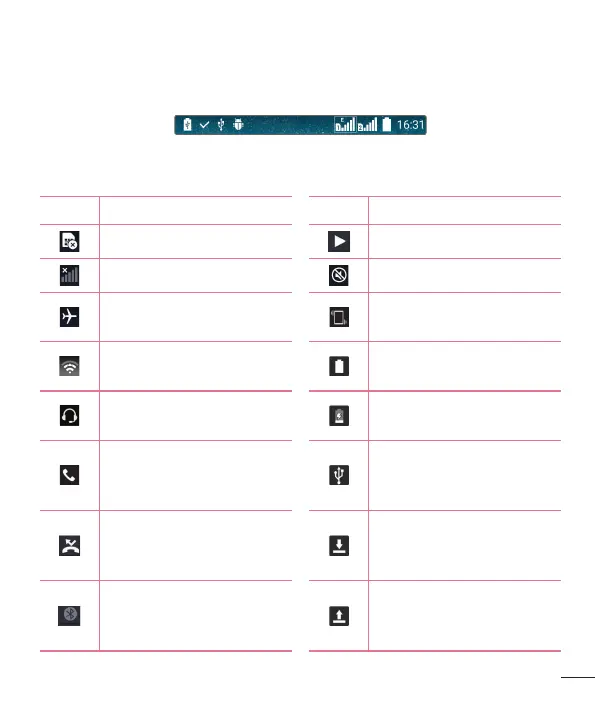 16:31